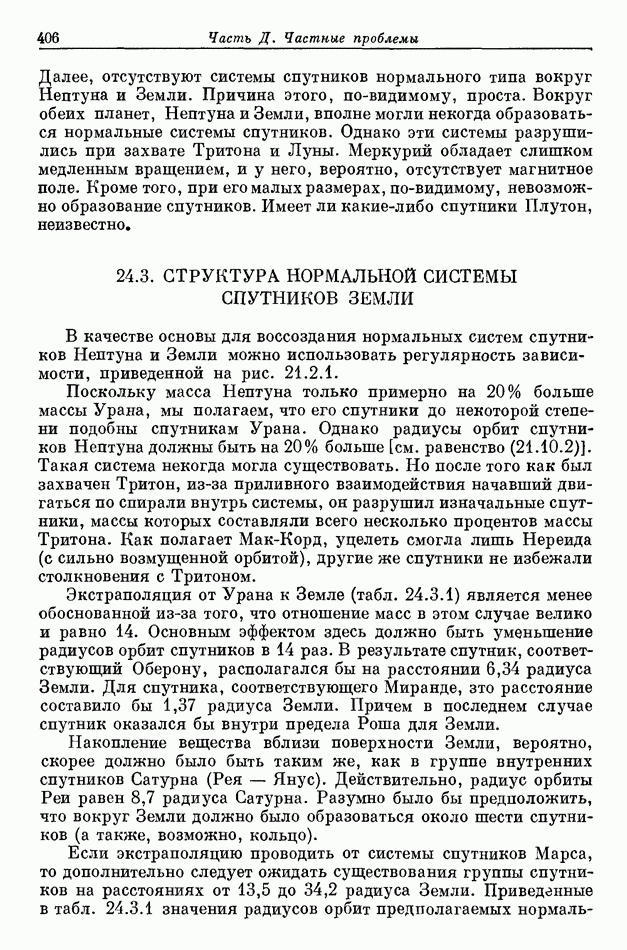 406 Часть Д. Частные проблемы

Далее, отсутствуют системы спутников нормального типа вокруг Нептуна и Земли. Причина этого, по-видимому, проста. Вокруг обеих планет, Нептуна и Земли, вполне могли некогда образоваться нормальные системы спутников. Однако эти системы разрушились при захвате Тритона и Луны. Меркурий обладает слишком медленным вращением, и у него, вероятно, отсутствует магнитное поле. Кроме того, при его малых размерах, по-видимому, невозможно образование спутников. Имеет ли какие-либо спутники Плутон, неизвестно.

24.3. СТРУКТУРА НОРМАЛЬНОЙ СИСТЕМЫ СПУТНИКОВ ЗЕМЛИ

В качестве основы для воссоздания нормальных систем спутников Нептуна и Земли можно использовать регулярность зависимости, приведенной на рис. 21.2.1.

Поскольку масса Нептуна только примерно на 20% больше массы Урана, мы полагаем, что его спутники до некоторой степени подобны спутникам Урана. Однако радиусы орбит спутников Нептуна должны быть на 20% больше [см. равенство (21.10.2)]. Такая система некогда могла существовать. Но после того как был захвачен Тритон, из-за приливного взаимодействия начавший двигаться по спирали внутрь системы, он разрушил изначальные спутники, массы которых составляли всего несколько процентов массы Тритона. Как полагает Мак-Корд, уцелеть смогла лишь Нереида (с сильно возмущенной орбитой), другие же спутники не избежали столкновения с Тритоном.

Экстраполяция от Урана к Земле (табл. 24.3.1) является менее обоснованной из-за того, что отношение масс в этом случае велико и равно 14. Основным эффектом здесь должно быть уменьшение радиусов орбит спутников в 14 раз. В результате спутник, соответствующий Оберону, располагался бы на расстоянии 6,34 радиуса Земли. Для спутника, соответствующего Миранде, это расстояние составило бы 1,37 радиуса Земли. Причем в последнем случае спутник оказался бы внутри предела Роша для Земли.

Накопление вещества вблизи поверхности Земли, вероятно, скорее должно было быть таким же, как в группе внутренних спутников Сатурна (Рея — Янус). Действительно, радиус орбиты Реи равен 8,7 радиуса Сатурна. Разумно было бы предположить, что вокруг Земли должно было образоваться около шести спутников (а также, возможно, кольцо).

Если экстраполяцию проводить от системы спутников Марса, то дополнительно следует ожидать существования группы спутников на расстояниях от 13,5 до 34,2 радиуса Земли. Приведенные в табл. 24.3.1 значения радиусов орбит предполагаемых нормаль-